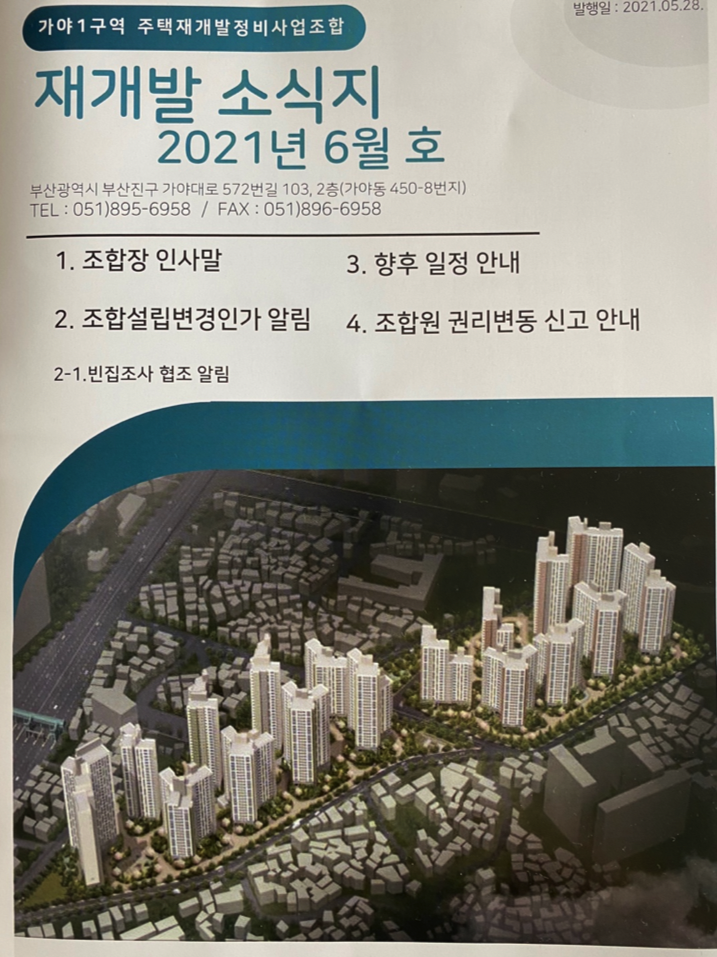 가야1구역 주택재개발정비사업조합

발행일 : 2021.05.28.

재개발 소식지
2021년 6월 호

부산광역시 부산진구 가야대로 572번길 103, 2층(가야동 450-8번지)
TEL : 051)895-6958 / FAX : 051)896-6958

1. 조합장 인사말

2. 조합설립변경인가 알림

2-1.빈집조사 협조 알림

3. 향후 일정 안내

4. 조합원 권리변동 신고 안내